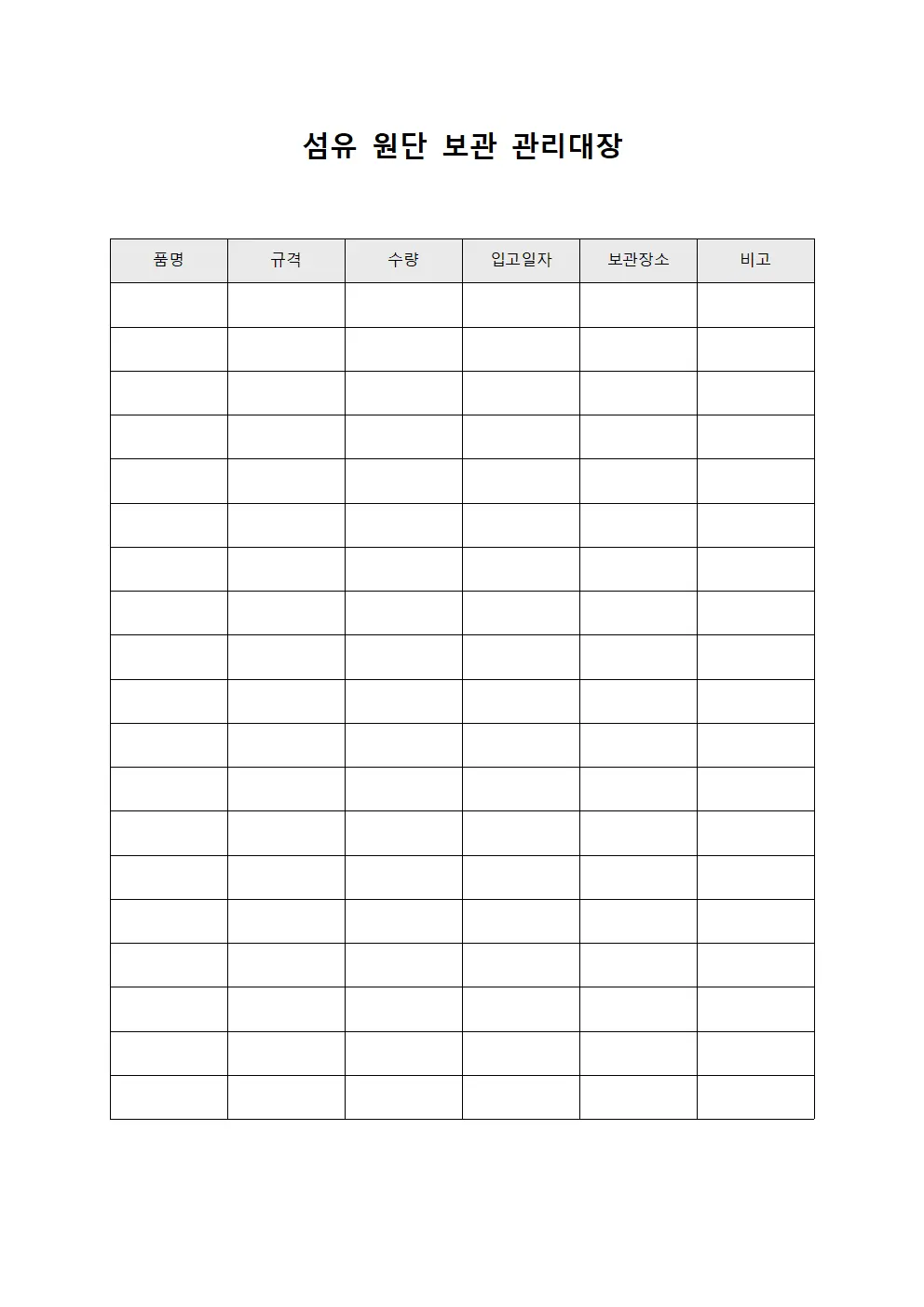 섬유 원단 보관 관리대장

| 품명 | 규격 | 수량 | 입고일자 | 보관장소 | 비고 |
|---|---|---|---|---|---|
| | | | | | |
| | | | | | |
| | | | | | |
| | | | | | |
| | | | | | |
| | | | | | |
| | | | | | |
| | | | | | |
| | | | | | |
| | | | | | |
| | | | | | |
| | | | | | |
| | | | | | |
| | | | | | |
| | | | | | |
| | | | | | |
| | | | | | |
| | | | | | |
| | | | | | |